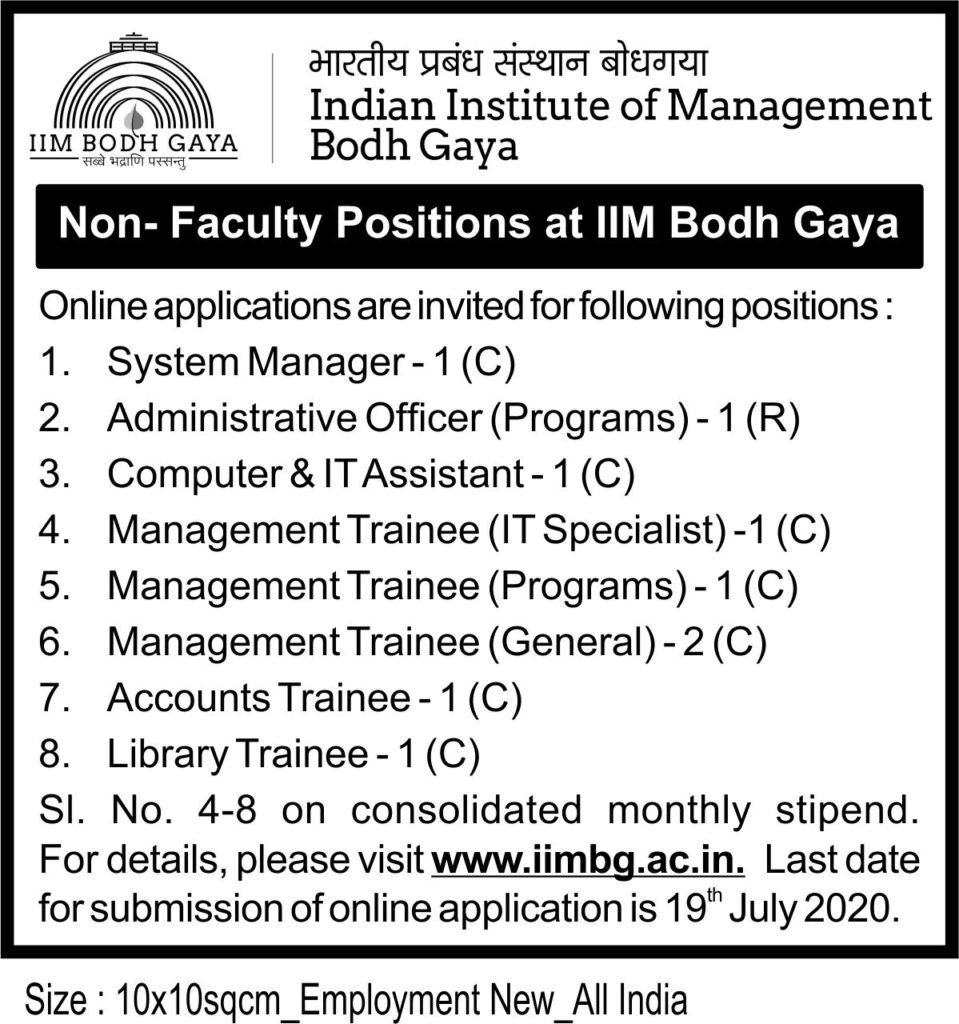 IIM BODH GAYA
सब्बे भद्राणि पस्सन्तु

भारतीय प्रबंध संस्थान बोधगया
Indian Institute of Management Bodh Gaya

Non- Faculty Positions at IIM Bodh Gaya

Online applications are invited for following positions :
1. System Manager - 1 (C)
2. Administrative Officer (Programs) - 1 (R)
3. Computer & IT Assistant - 1 (C)
4. Management Trainee (IT Specialist) -1 (C)
5. Management Trainee (Programs) - 1 (C)
6. Management Trainee (General) - 2 (C)
7. Accounts Trainee - 1 (C)
8. Library Trainee - 1 (C)
Sl. No. 4-8 on consolidated monthly stipend. For details, please visit www.iimbg.ac.in. Last date for submission of online application is 19$^{th}$ July 2020.

Size : 10x10sqcm_Employment New_All India